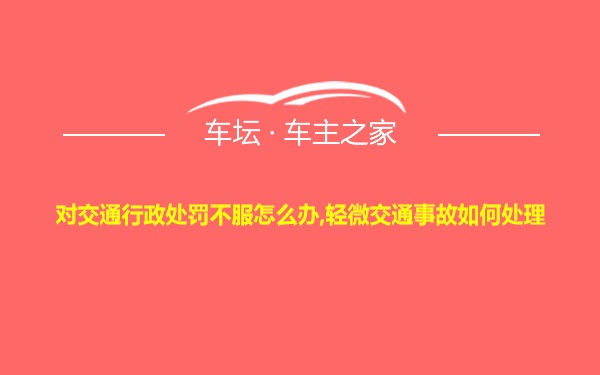 车坛 · 车主之家

对交通行政处罚不服怎么办,轻微交通事故如何处理